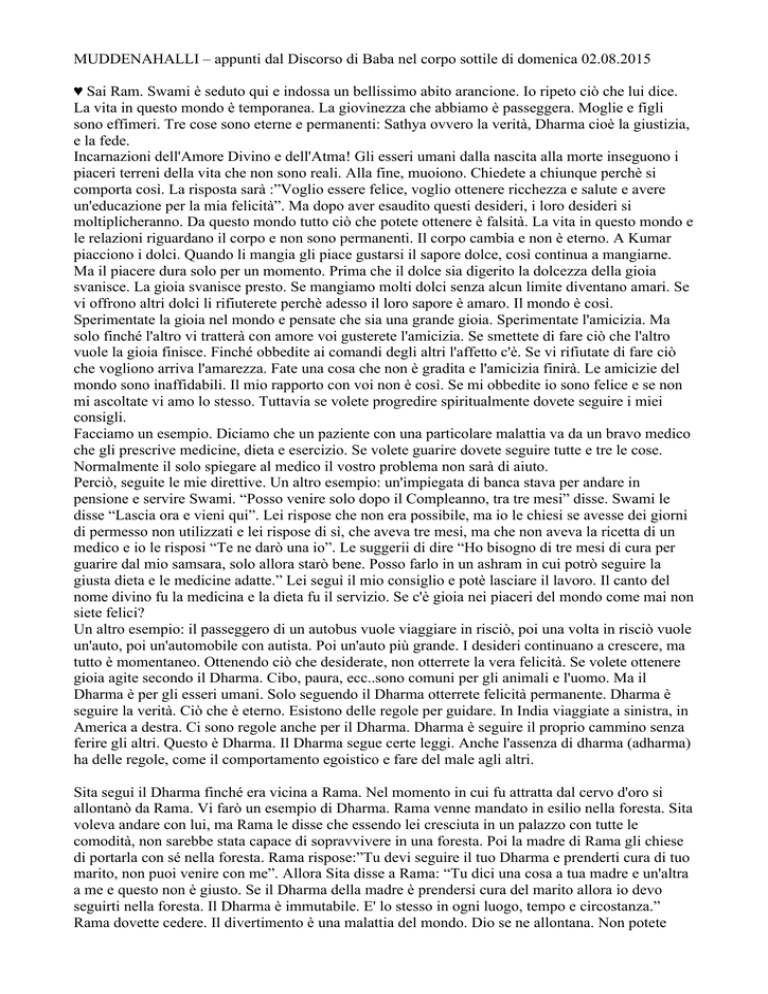 MUDDENAHALLI – appunti dal Discorso di Baba nel corpo sottile di domenica 02.08.2015

♥ Sai Ram. Swami è seduto qui e indossa un bellissimo abito arancione. Io ripeto ciò che lui dice. La vita in questo mondo è temporanea. La giovinezza che abbiamo è passeggera. Moglie e figli sono effimeri. Tre cose sono eterne e permanenti: Sathya ovvero la verità, Dharma cioè la giustizia, e la fede.
Incarnazioni dell'Amore Divino e dell'Atma! Gli esseri umani dalla nascita alla morte inseguono i piaceri terreni della vita che non sono reali. Alla fine, muoiono. Chiedete a chiunque perchè si comporta così. La risposta sarà :"Voglio essere felice, voglio ottenere ricchezza e salute e avere un'educazione per la mia felicità". Ma dopo aver esaudito questi desideri, i loro desideri si moltiplicheranno. Da questo mondo tutto ciò che potete ottenere è falsità. La vita in questo mondo e le relazioni riguardano il corpo e non sono permanenti. Il corpo cambia e non è eterno. A Kumar piacciono i dolci. Quando li mangia gli piace gustarsi il sapore dolce, così continua a mangiarne. Ma il piacere dura solo per un momento. Prima che il dolce sia digerito la dolcezza della gioia svanisce. La gioia svanisce presto. Se mangiamo molti dolci senza alcun limite diventano amari. Se vi offrono altri dolci li rifiuterete perchè adesso il loro sapore è amaro. Il mondo è così. Sperimentate la gioia nel mondo e pensate che sia una grande gioia. Sperimentate l'amicizia. Ma solo finché l'altro vi tratterà con amore voi gusterete l'amicizia. Se smettete di fare ciò che l'altro vuole la gioia finisce. Finché obbedite ai comandi degli altri l'affetto c'è. Se vi rifiutate di fare ciò che vogliono arriva l'amarezza. Fate una cosa che non è gradita e l'amicizia finirà. Le amicizie del mondo sono inaffidabili. Il mio rapporto con voi non è così. Se mi obbedite io sono felice e se non mi ascoltate vi amo lo stesso. Tuttavia se volete progredire spiritualmente dovete seguire i miei consigli.
Facciamo un esempio. Diciamo che un paziente con una particolare malattia va da un bravo medico che gli prescrive medicine, dieta e esercizio. Se volete guarire dovete seguire tutte e tre le cose. Normalmente il solo spiegare al medico il vostro problema non sarà di aiuto.
Perciò, seguite le mie direttive. Un altro esempio: un'impiegata di banca stava per andare in pensione e servire Swami. "Posso venire solo dopo il Compleanno, tra tre mesi" disse. Swami le disse "Lascia ora e vieni qui". Lei rispose che non era possibile, ma io le chiesi se avesse dei giorni di permesso non utilizzati e lei rispose di sì, che aveva tre mesi, ma che non aveva la ricetta di un medico e io le risposi "Te ne darò una io". Le suggerii di dire "Ho bisogno di tre mesi di cura per guarire dal mio samsara, solo allora starò bene. Posso farlo in un ashram in cui potrò seguire la giusta dieta e le medicine adatte." Lei seguì il mio consiglio e potè lasciare il lavoro. Il canto del nome divino fu la medicina e la dieta fu il servizio. Se c'è gioia nei piaceri del mondo come mai non siete felici?
Un altro esempio: il passeggero di un autobus vuole viaggiare in risciò, poi una volta in risciò vuole un'auto, poi un'automobile con autista. Poi un'auto più grande. I desideri continuano a crescere, ma tutto è momentaneo. Ottenendo ciò che desiderate, non otterrete la vera felicità. Se volete ottenere gioia agite secondo il Dharma. Cibo, paura, ecc..sono comuni per gli animali e l'uomo. Ma il Dharma è per gli esseri umani. Solo seguendo il Dharma otterrete felicità permanente. Dharma è seguire la verità. Ciò che è eterno. Esistono delle regole per guidare. In India viaggiate a sinistra, in America a destra. Ci sono regole anche per il Dharma. Dharma è seguire il proprio cammino senza ferire gli altri. Questo è Dharma. Il Dharma segue certe leggi. Anche l'assenza di dharma (adharma) ha delle regole, come il comportamento egoistico e fare del male agli altri.

Sita seguì il Dharma finché era vicina a Rama. Nel momento in cui fu attratta dal cervo d'oro si allontanò da Rama. Vi farò un esempio di Dharma. Rama venne mandato in esilio nella foresta. Sita voleva andare con lui, ma Rama le disse che essendo lei cresciuta in un palazzo con tutte le comodità, non sarebbe stata capace di sopravvivere in una foresta. Poi la madre di Rama gli chiese di portarla con sé nella foresta. Rama rispose:"Tu devi seguire il tuo Dharma e prenderti cura di tuo marito, non puoi venire con me". Allora Sita disse a Rama: "Tu dici una cosa a tua madre e un'altra a me e questo non è giusto. Se il Dharma della madre è prendersi cura del marito allora io devo seguirti nella foresta. Il Dharma è immutabile. E' lo stesso in ogni luogo, tempo e circostanza." Rama dovette cedere. Il divertimento è una malattia del mondo. Dio se ne allontana. Non potete